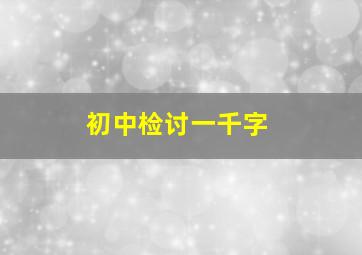 初中检讨一千字